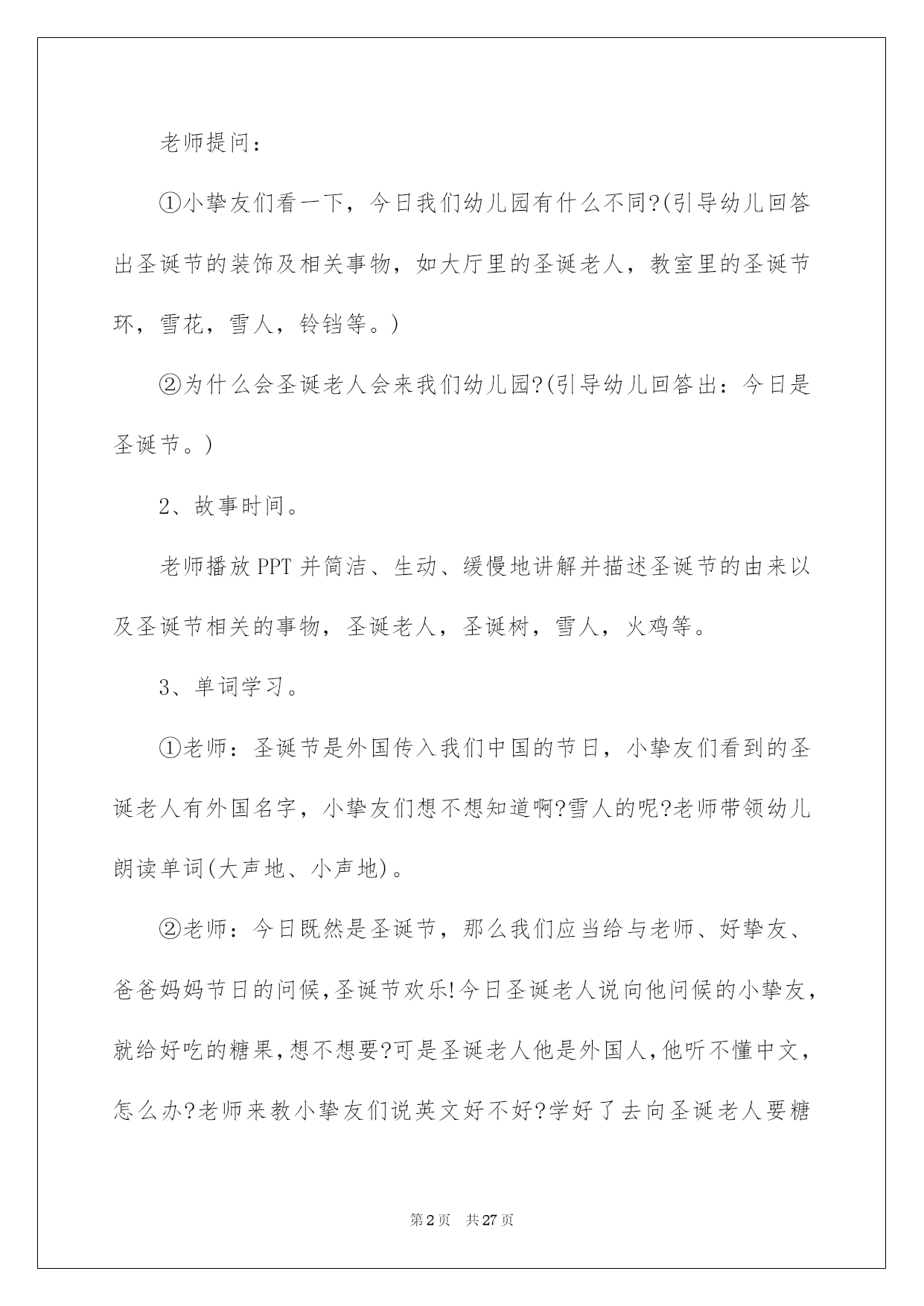 老师提问：

①小挚友们看一下，今日我们幼儿园有什么不同?(引导幼儿回答出圣诞节的装饰及相关事物，如大厅里的圣诞老人，教室里的圣诞节环，雪花，雪人，铃铛等。)

②为什么会圣诞老人会来我们幼儿园?(引导幼儿回答出：今日是圣诞节。)

2、故事时间。

老师播放PPT并简洁、生动、缓慢地讲解并描述圣诞节的由来以及圣诞节相关的事物，圣诞老人，圣诞树，雪人，火鸡等。

3、单词学习。

①老师：圣诞节是外国传入我们中国的节日，小挚友们看到的圣诞老人有外国名字，小挚友们想不想知道啊?雪人的呢?老师带领幼儿朗读单词(大声地、小声地)。

②老师：今日既然是圣诞节，那么我们应当给与老师、好挚友、爸爸妈妈节日的问候,圣诞节欢乐!今日圣诞老人说向他问候的小挚友，就给好吃的糖果,想不想要?可是圣诞老人他是外国人,他听不懂中文，怎么办?老师来教小挚友们说英文好不好?学好了去向圣诞老人要糖

第2页　共27页